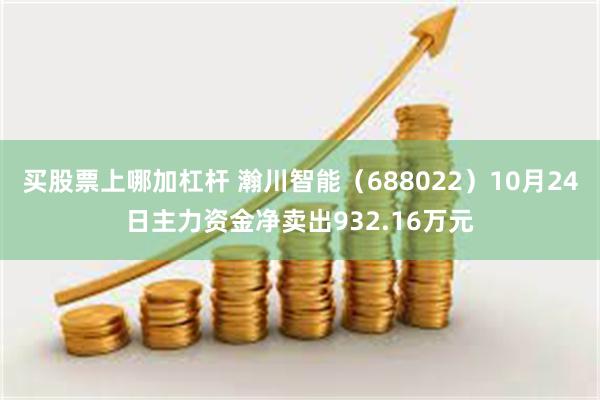 买股票上哪加杠杆 瀚川智能（688022）10月24日主力资金净卖出932.16万元